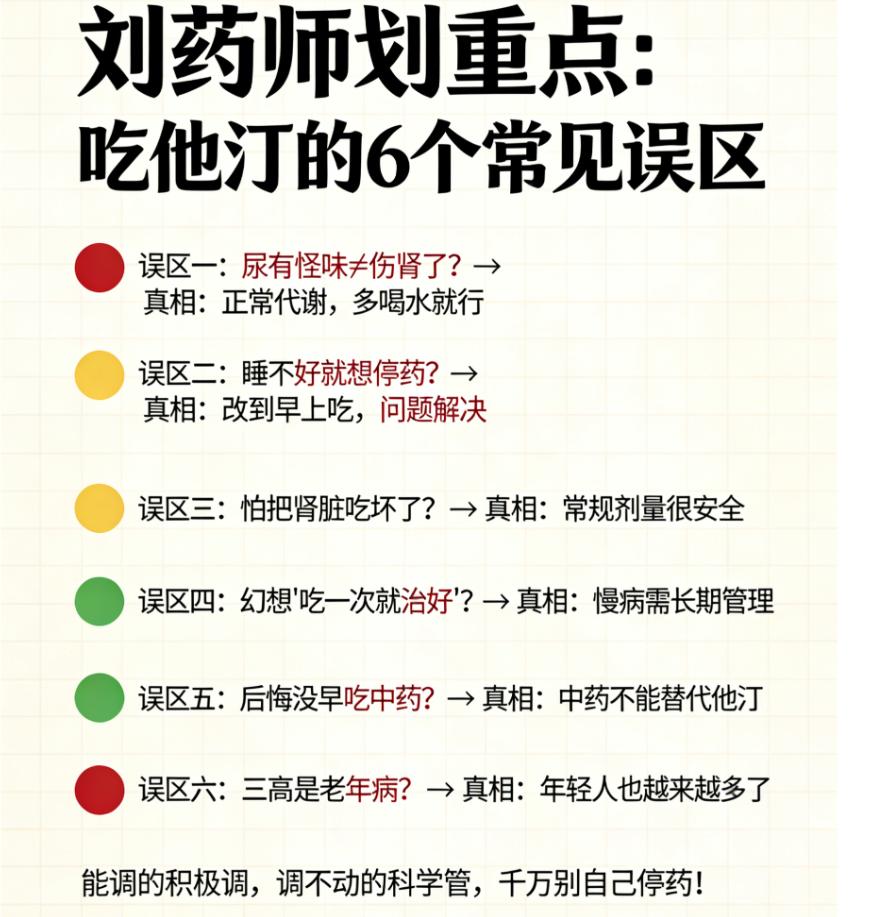 刘药师划重点:
吃他汀的6个常见误区

误区一:尿有怪味≠伤肾了?→
真相:正常代谢,多喝水就行

误区二:睡不好就想停药?→
真相:改到早上吃,问题解决

误区三:怕把肾脏吃坏了?→真相:常规剂量很安全

误区四:幻想'吃一次就治好'?→真相:慢病需长期管理

误区五:后悔没早吃中药?→真相:中药不能替代他汀

误区六:三高是老年病?→真相:年轻人也越来越多了

能调的积极调,调不动的科学管,千万别自己停药!